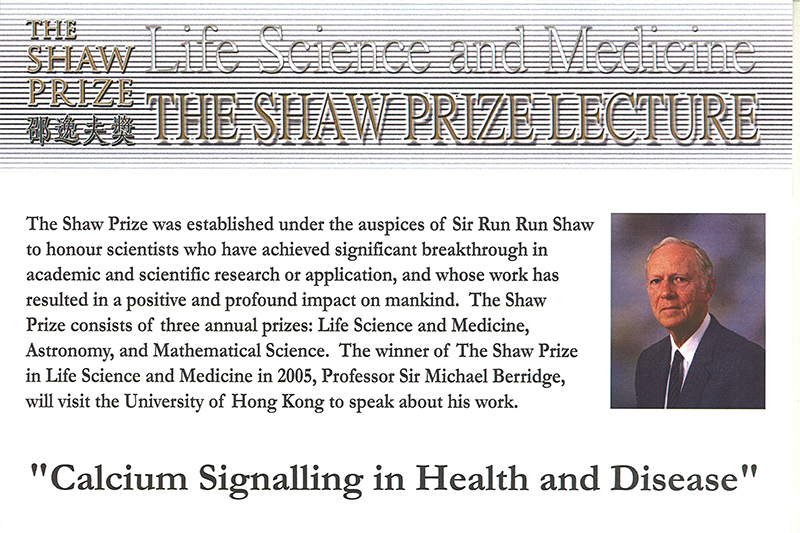 THE SHAW PRIZE 邵逸夫獎

Life Science and Medicine

THE SHAW PRIZE LECTURE

The Shaw Prize was established under the auspices of Sir Run Run Shaw to honour scientists who have achieved significant breakthrough in academic and scientific research or application, and whose work has resulted in a positive and profound impact on mankind. The Shaw Prize consists of three annual prizes: Life Science and Medicine, Astronomy, and Mathematical Science. The winner of The Shaw Prize in Life Science and Medicine in 2005, Professor Sir Michael Berridge, will visit the University of Hong Kong to speak about his work.

"Calcium Signalling in Health and Disease"